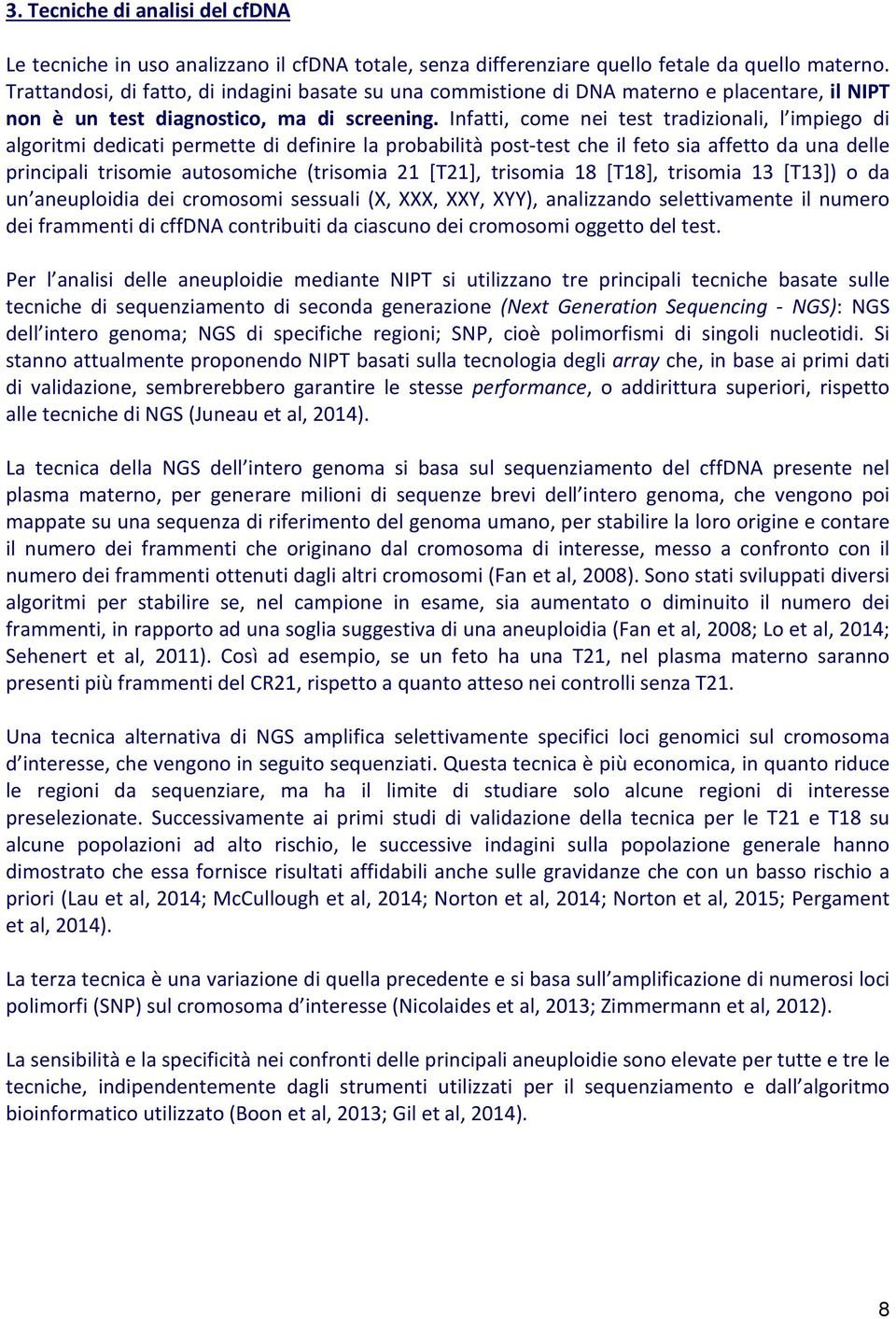 3. Tecniche di analisi del cfDNA

Le tecniche in uso analizzano il cfDNA totale, senza differenziare quello fetale da quello materno. Trattandosi, di fatto, di indagini basate su una commistione di DNA materno e placentare, il NIPT non è un test diagnostico, ma di screening. Infatti, come nei test tradizionali, l'impiego di algoritmi dedicati permette di definire la probabilità post-test che il feto sia affetto da una delle principali trisomie autosomiche (trisomia 21 [T21], trisomia 18 [T18], trisomia 13 [T13]) o da un'aneuploidia dei cromosomi sessuali (X, XXX, XXY, XYY), analizzando selettivamente il numero dei frammenti di cffDNA contribuiti da ciascuno dei cromosomi oggetto del test.

Per l'analisi delle aneuploidie mediante NIPT si utilizzano tre principali tecniche basate sulle tecniche di sequenziamento di seconda generazione (Next Generation Sequencing - NGS): NGS dell'intero genoma; NGS di specifiche regioni; SNP, cioè polimorfismi di singoli nucleotidi. Si stanno attualmente proponendo NIPT basati sulla tecnologia degli array che, in base ai primi dati di validazione, sembrerebbero garantire le stesse performance, o addirittura superiori, rispetto alle tecniche di NGS (Juneau et al, 2014).

La tecnica della NGS dell'intero genoma si basa sul sequenziamento del cffDNA presente nel plasma materno, per generare milioni di sequenze brevi dell'intero genoma, che vengono poi mappate su una sequenza di riferimento del genoma umano, per stabilire la loro origine e contare il numero dei frammenti che originano dal cromosoma di interesse, messo a confronto con il numero dei frammenti ottenuti dagli altri cromosomi (Fan et al, 2008). Sono stati sviluppati diversi algoritmi per stabilire se, nel campione in esame, sia aumentato o diminuito il numero dei frammenti, in rapporto ad una soglia suggestiva di una aneuploidia (Fan et al, 2008; Lo et al, 2014; Sehenert et al, 2011). Così ad esempio, se un feto ha una T21, nel plasma materno saranno presenti più frammenti del CR21, rispetto a quanto atteso nei controlli senza T21.

Una tecnica alternativa di NGS amplifica selettivamente specifici loci genomici sul cromosoma d'interesse, che vengono in seguito sequenziati. Questa tecnica è più economica, in quanto riduce le regioni da sequenziare, ma ha il limite di studiare solo alcune regioni di interesse preselezionate. Successivamente ai primi studi di validazione della tecnica per le T21 e T18 su alcune popolazioni ad alto rischio, le successive indagini sulla popolazione generale hanno dimostrato che essa fornisce risultati affidabili anche sulle gravidanze che con un basso rischio a priori (Lau et al, 2014; McCullough et al, 2014; Norton et al, 2014; Norton et al, 2015; Pergament et al, 2014).

La terza tecnica è una variazione di quella precedente e si basa sull'amplificazione di numerosi loci polimorfi (SNP) sul cromosoma d'interesse (Nicolaides et al, 2013; Zimmermann et al, 2012).

La sensibilità e la specificità nei confronti delle principali aneuploidie sono elevate per tutte e tre le tecniche, indipendentemente dagli strumenti utilizzati per il sequenziamento e dall'algoritmo bioinformatico utilizzato (Boon et al, 2013; Gil et al, 2014).

8